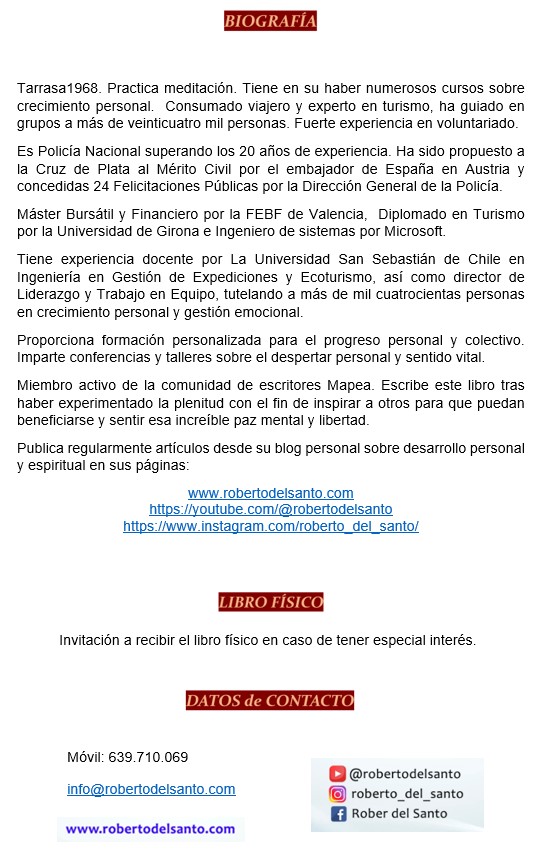 BIOGRAFÍA

Tarrasa1968. Practica meditación. Tiene en su haber numerosos cursos sobre crecimiento personal. Consumado viajero y experto en turismo, ha guiado en grupos a más de veinticuatro mil personas. Fuerte experiencia en voluntariado.

Es Policía Nacional superando los 20 años de experiencia. Ha sido propuesto a la Cruz de Plata al Mérito Civil por el embajador de España en Austria y concedidas 24 Felicitaciones Públicas por la Dirección General de la Policía.

Máster Bursátil y Financiero por la FEBF de Valencia, Diplomado en Turismo por la Universidad de Girona e Ingeniero de sistemas por Microsoft.

Tiene experiencia docente por La Universidad San Sebastián de Chile en Ingeniería en Gestión de Expediciones y Ecoturismo, así como director de Liderazgo y Trabajo en Equipo, tutelando a más de mil cuatrocientas personas en crecimiento personal y gestión emocional.

Proporciona formación personalizada para el progreso personal y colectivo. Imparte conferencias y talleres sobre el despertar personal y sentido vital.

Miembro activo de la comunidad de escritores Mapea. Escribe este libro tras haber experimentado la plenitud con el fin de inspirar a otros para que puedan beneficiarse y sentir esa increíble paz mental y libertad.

Publica regularmente artículos desde su blog personal sobre desarrollo personal y espiritual en sus páginas:

www.robertodelsanto.com
https://youtube.com/@robertodelsanto
https://www.instagram.com/roberto_del_santo/

LIBRO FÍSICO

Invitación a recibir el libro físico en caso de tener especial interés.

DATOS de CONTACTO

Móvil: 639.710.069

info@robertodelsanto.com

www.robertodelsanto.com

@robertodelsanto
roberto_del_santo
Rober del Santo